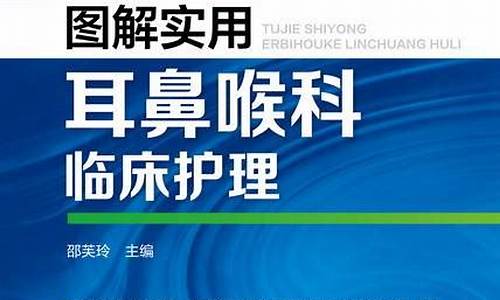 图解实用
TUJIE SHIYONG
ERBIHOUKE LINCHUANG HULI

耳鼻喉科
临床护理

邵芙玲 主编